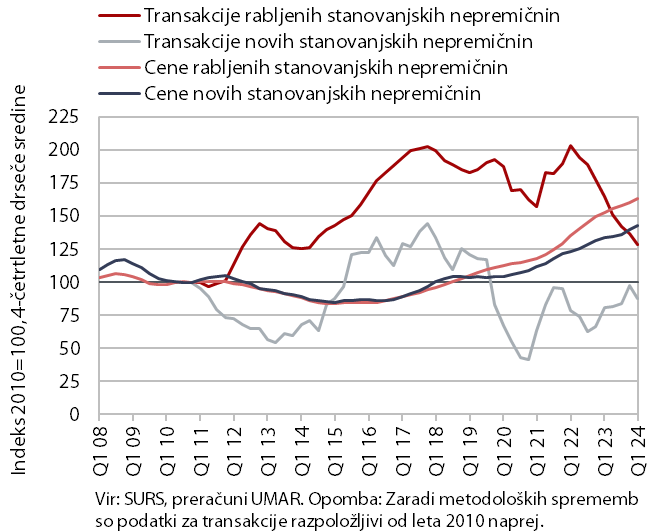 Transakcije rabljenih stanovanjskih nepremičnin
Transakcije novih stanovanjskih nepremičnin
Cene rabljenih stanovanjskih nepremičnin
Cene novih stanovanjskih nepremičnin

Indeks 2010=100, 4-četrtletne drseče sredine

225
200
175
150
125
100
75
50
25
0

Q1 08
Q1 09
Q1 10
Q1 11
Q1 12
Q1 13
Q1 14
Q1 15
Q1 16
Q1 17
Q1 18
Q1 19
Q1 20
Q1 21
Q1 22
Q1 23
Q1 24

Vir: SURS, preračuni UMAR. Opomba: Zaradi metodoloških sprememb so podatki za transakcije razpoložljivi od leta 2010 naprej.